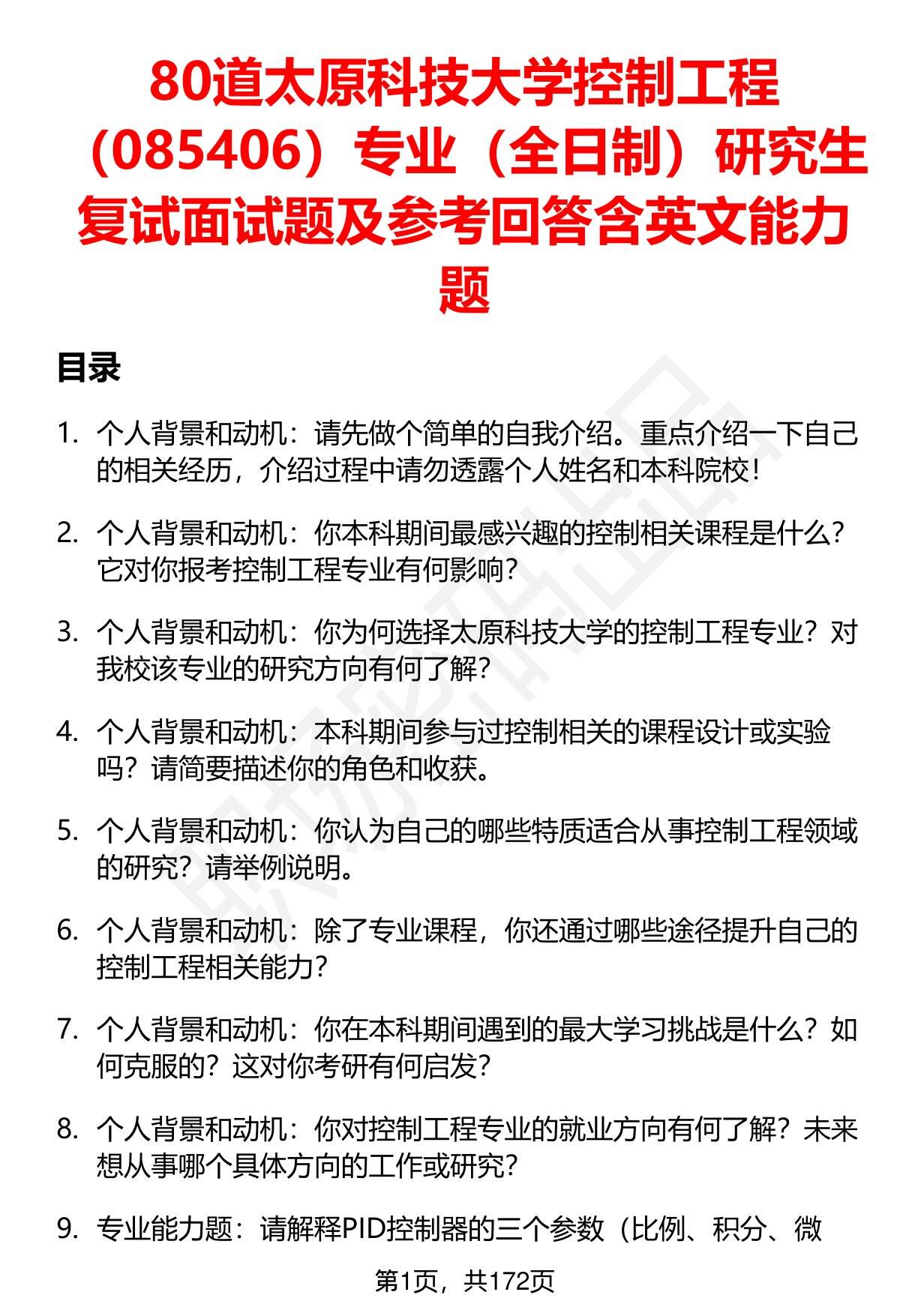 80道太原科技大学控制工程（085406）专业（全日制）研究生复试面试题及参考回答含英文能力题

目录

1. 个人背景和动机：请先做个简单的自我介绍。重点介绍一下自己的相关经历，介绍过程中请勿透露个人姓名和本科院校！

2. 个人背景和动机：你本科期间最感兴趣的控制相关课程是什么？它对你报考控制工程专业有何影响？

3. 个人背景和动机：你为何选择太原科技大学的控制工程专业？对我校该专业的研究方向有何了解？

4. 个人背景和动机：本科期间参与过控制相关的课程设计或实验吗？请简要描述你的角色和收获。

5. 个人背景和动机：你认为自己的哪些特质适合从事控制工程领域的研究？请举例说明。

6. 个人背景和动机：除了专业课程，你还通过哪些途径提升自己的控制工程相关能力？

7. 个人背景和动机：你在本科期间遇到的最大学习挑战是什么？如何克服的？这对你考研有何启发？

8. 个人背景和动机：你对控制工程专业的就业方向有何了解？未来想从事哪个具体方向的工作或研究？

9. 专业能力题：请解释PID控制器的三个参数（比例、积分、微

第1页，共172页